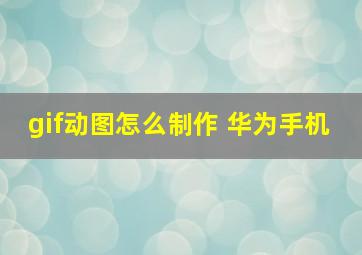 gif动图怎么制作 华为手机